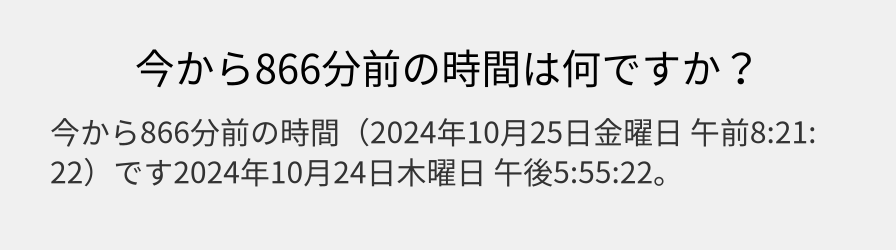 今から866分前の時間は何ですか？

今から866分前の時間（2024年10月25日金曜日 午前8:21:22）です2024年10月24日木曜日 午後5:55:22。